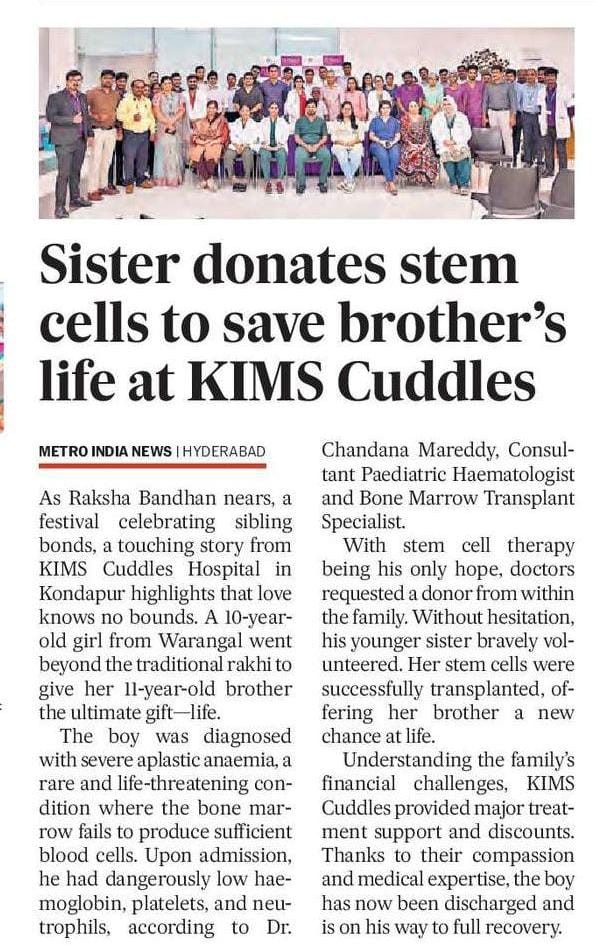 Sister donates stem cells to save brother's life at KIMS Cuddles

METRO INDIA NEWS | HYDERABAD

As Raksha Bandhan nears, a festival celebrating sibling bonds, a touching story from KIMS Cuddles Hospital in Kondapur highlights that love knows no bounds. A 10-year-old girl from Warangal went beyond the traditional rakhi to give her 11-year-old brother the ultimate gift—life.

The boy was diagnosed with severe aplastic anaemia, a rare and life-threatening condition where the bone marrow fails to produce sufficient blood cells. Upon admission, he had dangerously low haemoglobin, platelets, and neutrophils, according to Dr. Chandana Mareddy, Consultant Paediatric Haematologist and Bone Marrow Transplant Specialist.

With stem cell therapy being his only hope, doctors requested a donor from within the family. Without hesitation, his younger sister bravely volunteered. Her stem cells were successfully transplanted, offering her brother a new chance at life.

Understanding the family's financial challenges, KIMS Cuddles provided major treatment support and discounts. Thanks to their compassion and medical expertise, the boy has now been discharged and is on his way to full recovery.